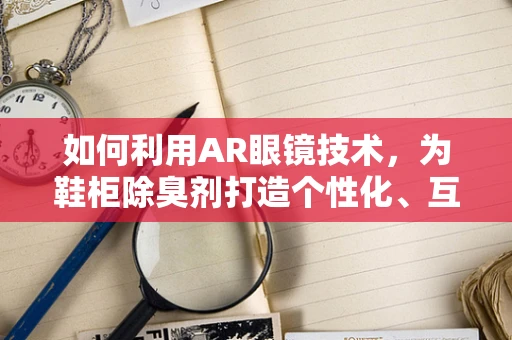 如何利用AR眼镜技术，为鞋柜除臭剂打造个性化、互